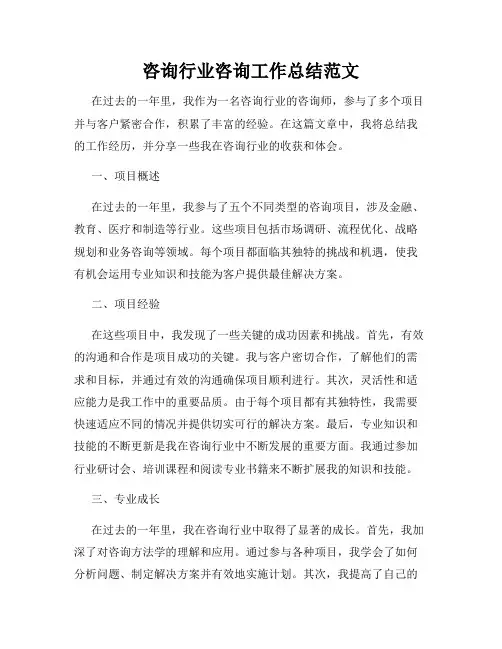 咨询行业咨询工作总结范文

在过去的一年里，我作为一名咨询行业的咨询师，参与了多个项目并与客户紧密合作，积累了丰富的经验。在这篇文章中，我将总结我的工作经历，并分享一些我在咨询行业的收获和体会。

一、项目概述

在过去的一年里，我参与了五个不同类型的咨询项目，涉及金融、教育、医疗和制造等行业。这些项目包括市场调研、流程优化、战略规划和业务咨询等领域。每个项目都面临其独特的挑战和机遇，使我有机会运用专业知识和技能为客户提供最佳解决方案。

二、项目经验

在这些项目中，我发现了一些关键的成功因素和挑战。首先，有效的沟通和合作是项目成功的关键。我与客户密切合作，了解他们的需求和目标，并通过有效的沟通确保项目顺利进行。其次，灵活性和适应能力是我工作中的重要品质。由于每个项目都有其独特性，我需要快速适应不同的情况并提供切实可行的解决方案。最后，专业知识和技能的不断更新是我在咨询行业中不断发展的重要方面。我通过参加行业研讨会、培训课程和阅读专业书籍来不断扩展我的知识和技能。

三、专业成长

在过去的一年里，我在咨询行业中取得了显著的成长。首先，我加深了对咨询方法学的理解和应用。通过参与各种项目，我学会了如何分析问题、制定解决方案并有效地实施计划。其次，我提高了自己的